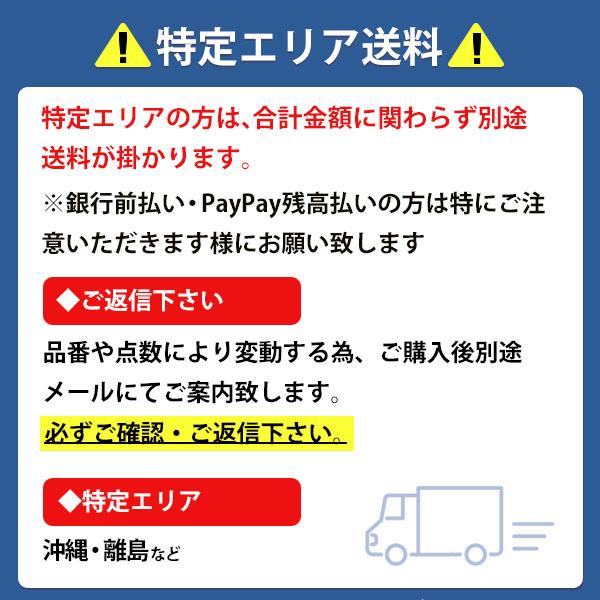 特定エリア送料

特定エリアの方は、合計金額に関わらず別途送料が掛かります。

※銀行前払い・PayPay残高払いの方は特にご注意いただきます様にお願い致します

◆ご返信下さい

品番や点数により変動する為、ご購入後別途メールにてご案内致します。

必ずご確認・ご返信下さい。

◆特定エリア

沖縄・離島など